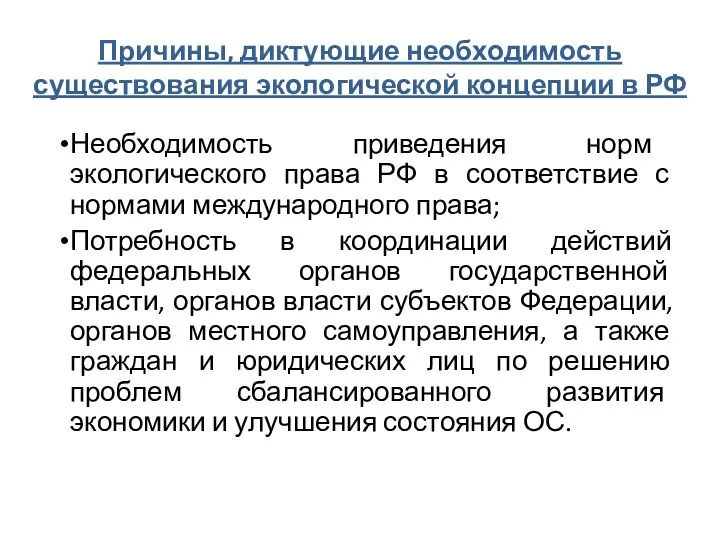 Причины, диктующие необходимость существования экологической концепции в РФ

•Необходимость приведения норм экологического права РФ в соответствие с нормами международного права;

•Потребность в координации действий федеральных органов государственной власти, органов власти субъектов Федерации, органов местного самоуправления, а также граждан и юридических лиц по решению проблем сбалансированного развития экономики и улучшения состояния ОС.